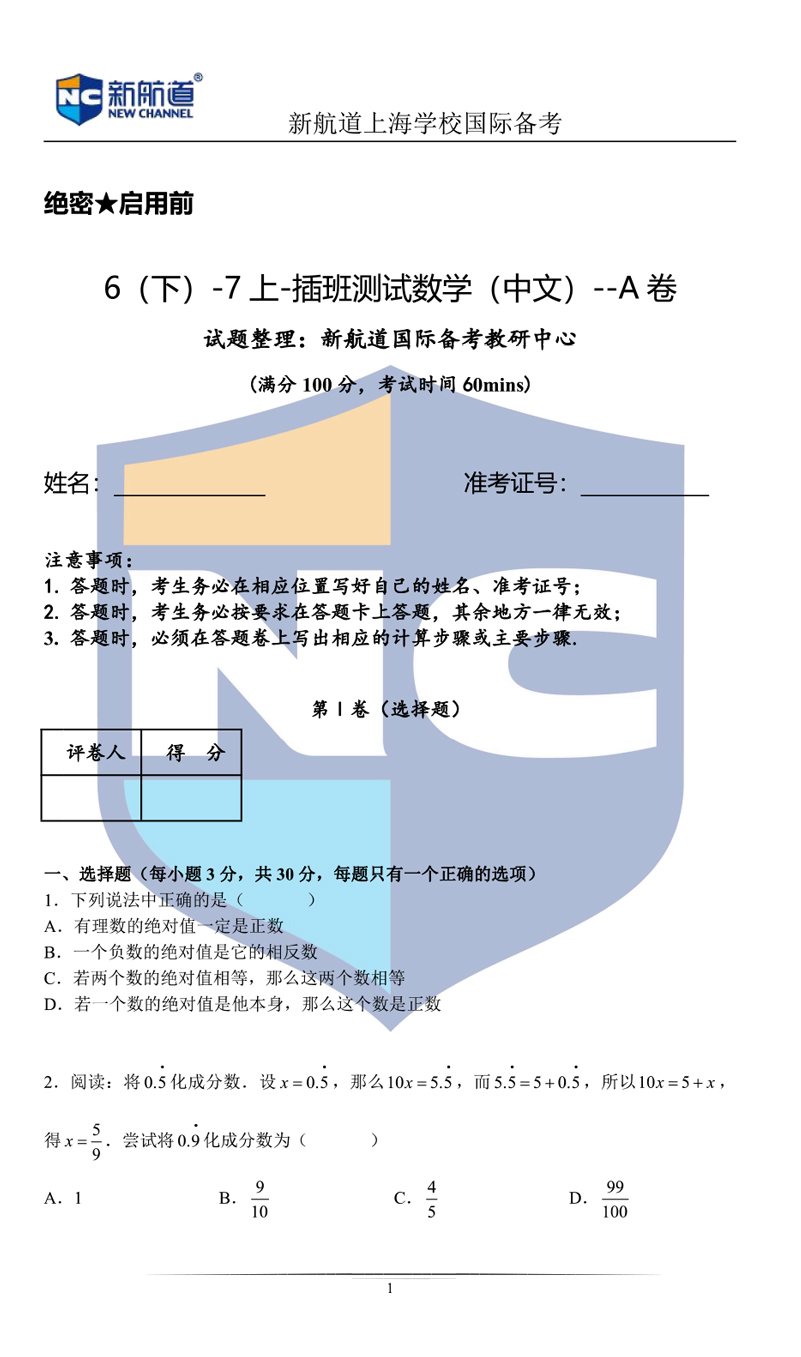 NC 新航道®
NEW CHANNEL

新航道上海学校国际备考

绝密★启用前

6（下）-7 上-插班测试数学（中文）--A 卷

试题整理：新航道国际备考教研中心

（满分 100 分，考试时间 60mins）

姓名：____________ 准考证号：__________

注意事项：
1. 答题时，考生务必在相应位置写好自己的姓名、准考证号；
2. 答题时，考生务必按要求在答题卡上答题，其余地方一律无效；
3. 答题时，必须在答题卷上写出相应的计算步骤或主要步骤.

第 I 卷（选择题）

| 评卷人 | 得 分 |
|---|---|
|  |  |

一、选择题（每小题 3 分，共 30 分，每题只有一个正确的选项）
1．下列说法中正确的是（　　）
A．有理数的绝对值一定是正数
B．一个负数的绝对值是它的相反数
C．若两个数的绝对值相等，那么这两个数相等
D．若一个数的绝对值是他本身，那么这个数是正数

2．阅读：将 $0.\dot{5}$ 化成分数．设 $x=0.\dot{5}$，那么 $10x=5.\dot{5}$，而 $5.\dot{5}=5+0.\dot{5}$，所以 $10x=5+x$，得 $x=\frac{5}{9}$．尝试将 $0.\dot{9}$ 化成分数为（　　）

A．1　　B．$\frac{9}{10}$　　C．$\frac{4}{5}$　　D．$\frac{99}{100}$

1